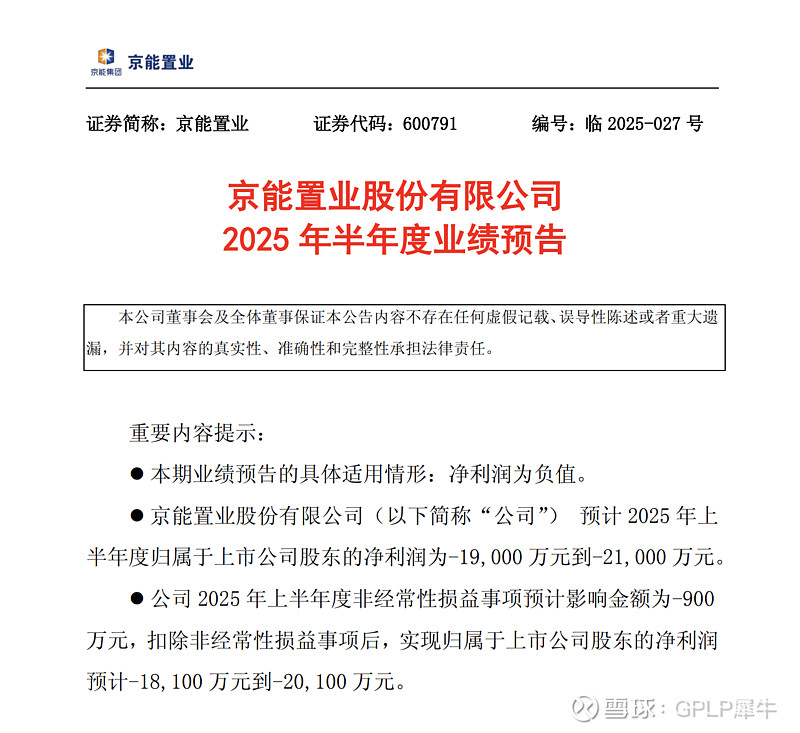 京能集团 京能置业

证券简称：京能置业　　证券代码：600791　　编号：临 2025-027 号

京能置业股份有限公司
2025 年半年度业绩预告

本公司董事会及全体董事保证本公告内容不存在任何虚假记载、误导性陈述或者重大遗漏，并对其内容的真实性、准确性和完整性承担法律责任。

重要内容提示：

● 本期业绩预告的具体适用情形：净利润为负值。

● 京能置业股份有限公司（以下简称“公司”） 预计 2025 年上半年度归属于上市公司股东的净利润为-19,000 万元到-21,000 万元。

● 公司 2025 年上半年度非经常性损益事项预计影响金额为-900 万元，扣除非经常性损益事项后，实现归属于上市公司股东的净利润预计-18,100 万元到-20,100 万元。

雪球：GPLP犀牛